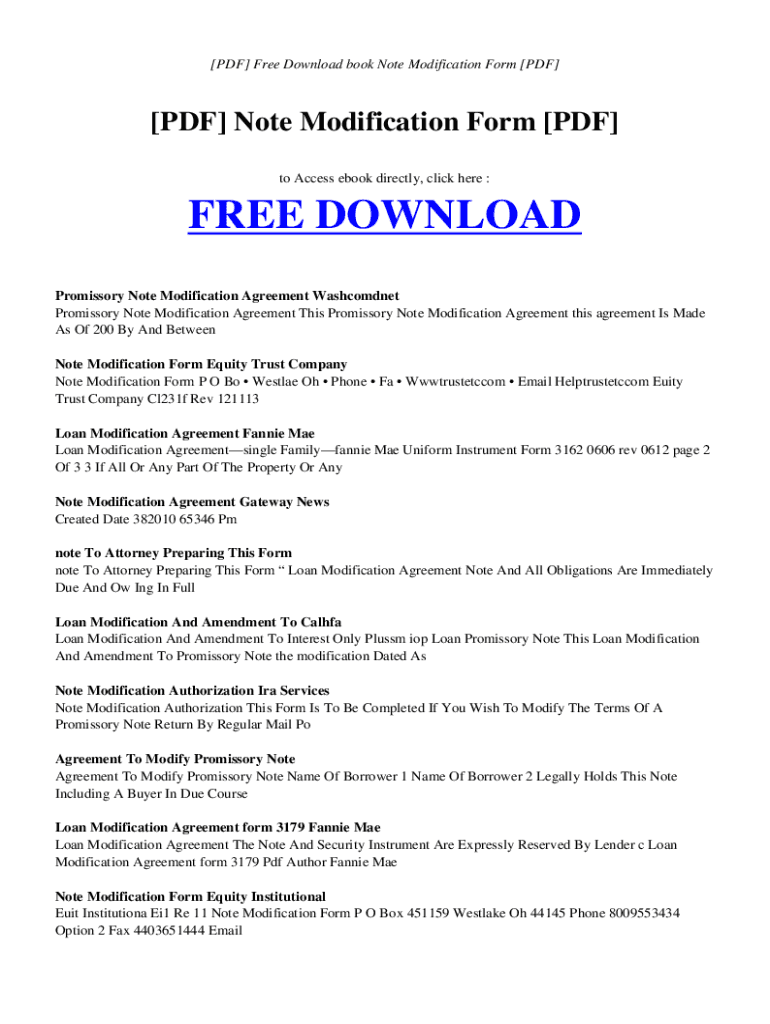 [PDF] Free Download book Note Modification Form [PDF]

[PDF] Note Modification Form [PDF]

to Access ebook directly, click here :

FREE DOWNLOAD

Promissory Note Modification Agreement Washcomdnet
Promissory Note Modification Agreement This Promissory Note Modification Agreement this agreement Is Made As Of 200 By And Between

Note Modification Form Equity Trust Company
Note Modification Form P O Bo • Westlae Oh • Phone • Fa • Wwwtrustetccom • Email Helptrustetccom Euity Trust Company Cl231f Rev 121113

Loan Modification Agreement Fannie Mae
Loan Modification Agreement—single Family—fannie Mae Uniform Instrument Form 3162 0606 rev 0612 page 2 Of 3 3 If All Or Any Part Of The Property Or Any

Note Modification Agreement Gateway News
Created Date 382010 65346 Pm

note To Attorney Preparing This Form
note To Attorney Preparing This Form “ Loan Modification Agreement Note And All Obligations Are Immediately Due And Ow Ing In Full

Loan Modification And Amendment To Calhfa
Loan Modification And Amendment To Interest Only Plussm iop Loan Promissory Note This Loan Modification And Amendment To Promissory Note the modification Dated As

Note Modification Authorization Ira Services
Note Modification Authorization This Form Is To Be Completed If You Wish To Modify The Terms Of A Promissory Note Return By Regular Mail Po

Agreement To Modify Promissory Note
Agreement To Modify Promissory Note Name Of Borrower 1 Name Of Borrower 2 Legally Holds This Note Including A Buyer In Due Course

Loan Modification Agreement form 3179 Fannie Mae
Loan Modification Agreement The Note And Security Instrument Are Expressly Reserved By Lender c Loan Modification Agreement form 3179 Pdf Author Fannie Mae

Note Modification Form Equity Institutional
Euit Institutiona Ei1 Re 11 Note Modification Form P O Box 451159 Westlake Oh 44145 Phone 8009553434 Option 2 Fax 4403651444 Email